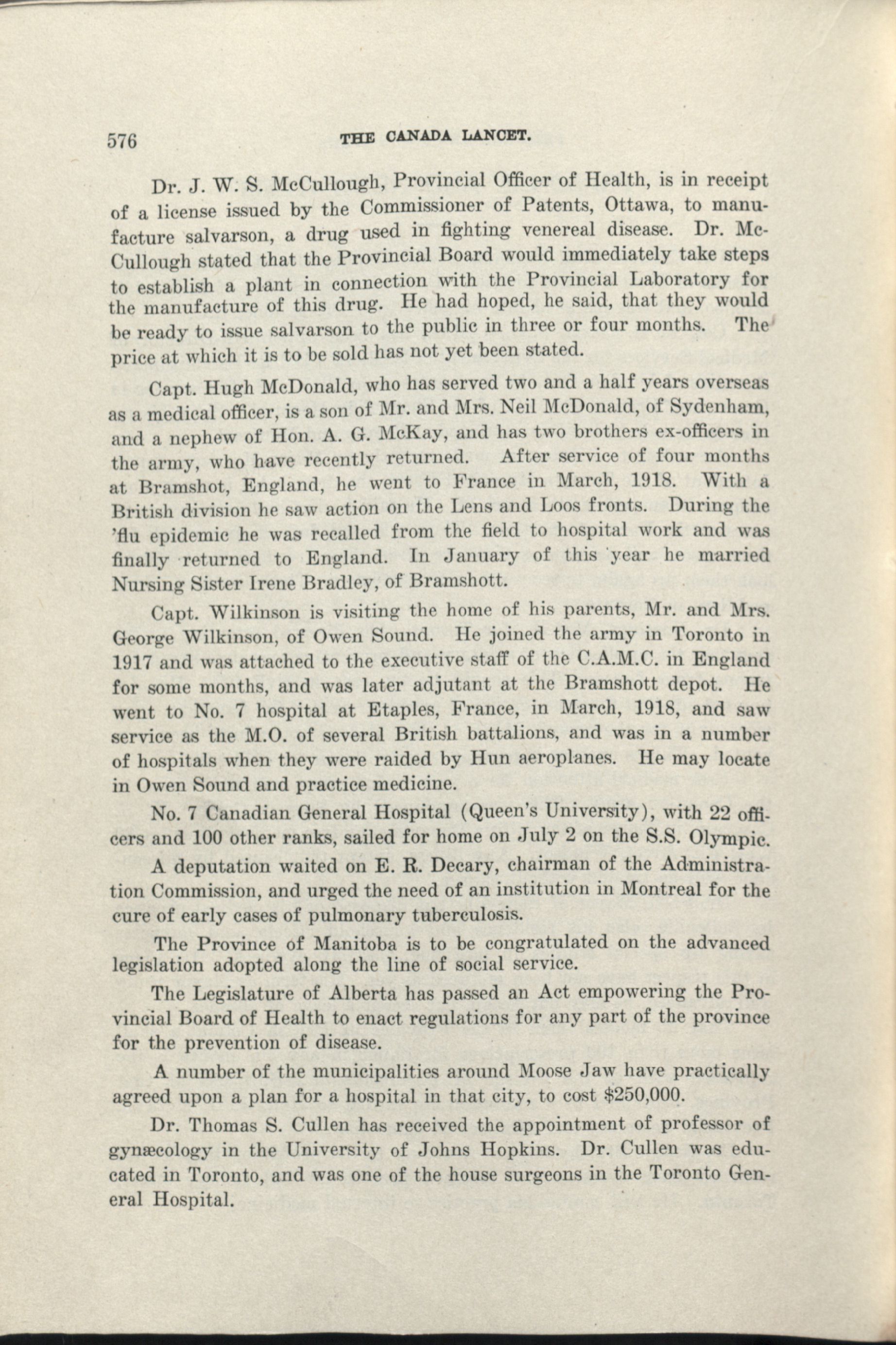 576 THE CANADA LANCET.

Dr. J. W. S. McCullough, Provincial Officer of Health, is in receipt of a license issued by the Commissioner of Patents, Ottawa, to manufacture salvarson, a drug used in fighting venereal disease. Dr. McCullough stated that the Provincial Board would immediately take steps to establish a plant in connection with the Provincial Laboratory for the manufacture of this drug. He had hoped, he said, that they would be ready to issue salvarson to the public in three or four months. The price at which it is to be sold has not yet been stated.

Capt. Hugh McDonald, who has served two and a half years overseas as a medical officer, is a son of Mr. and Mrs. Neil McDonald, of Sydenham, and a nephew of Hon. A. G. McKay, and has two brothers ex-officers in the army, who have recently returned. After service of four months at Bramshot, England, he went to France in March, 1918. With a British division he saw action on the Lens and Loos fronts. During the 'flu epidemic he was recalled from the field to hospital work and was finally returned to England. In January of this year he married Nursing Sister Irene Bradley, of Bramshott.

Capt. Wilkinson is visiting the home of his parents, Mr. and Mrs. George Wilkinson, of Owen Sound. He joined the army in Toronto in 1917 and was attached to the executive staff of the C.A.M.C. in England for some months, and was later adjutant at the Bramshott depot. He went to No. 7 hospital at Etaples, France, in March, 1918, and saw service as the M.O. of several British battalions, and was in a number of hospitals when they were raided by Hun aeroplanes. He may locate in Owen Sound and practice medicine.

No. 7 Canadian General Hospital (Queen's University), with 22 officers and 100 other ranks, sailed for home on July 2 on the S.S. Olympic.

A deputation waited on E. R. Decary, chairman of the Administration Commission, and urged the need of an institution in Montreal for the cure of early cases of pulmonary tuberculosis.

The Province of Manitoba is to be congratulated on the advanced legislation adopted along the line of social service.

The Legislature of Alberta has passed an Act empowering the Provincial Board of Health to enact regulations for any part of the province for the prevention of disease.

A number of the municipalities around Moose Jaw have practically agreed upon a plan for a hospital in that city, to cost $250,000.

Dr. Thomas S. Cullen has received the appointment of professor of gynæcology in the University of Johns Hopkins. Dr. Cullen was educated in Toronto, and was one of the house surgeons in the Toronto General Hospital.